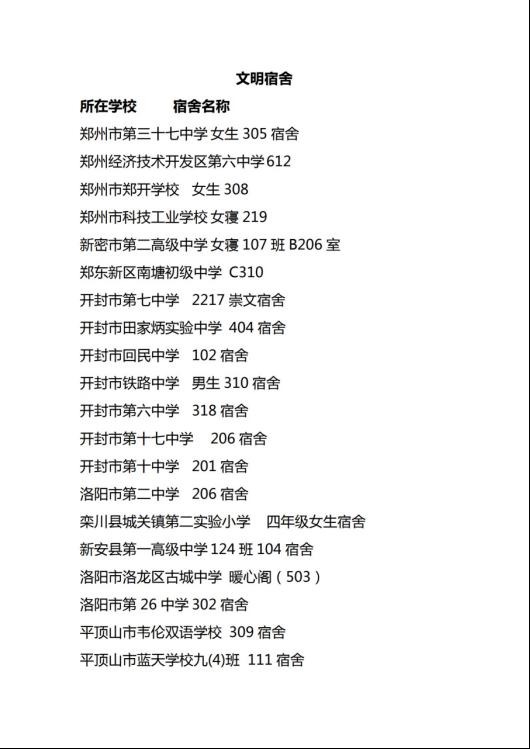 文明宿舍

所在学校　　宿舍名称

郑州市第三十七中学 女生 305 宿舍

郑州经济技术开发区第六中学 612

郑州市郑开学校　女生 308

郑州市科技工业学校 女寝 219

新密市第二高级中学 女寝 107 班 B206 室

郑东新区南塘初级中学　C310

开封市第七中学　2217 崇文宿舍

开封市田家炳实验中学　404 宿舍

开封市回民中学　102 宿舍

开封市铁路中学　男生 310 宿舍

开封市第六中学　318 宿舍

开封市第十七中学　206 宿舍

开封市第十中学　201 宿舍

洛阳市第二中学　206 宿舍

栾川县城关镇第二实验小学　四年级女生宿舍

新安县第一高级中学 124 班 104 宿舍

洛阳市洛龙区古城中学　暖心阁（503）

洛阳市第 26 中学 302 宿舍

平顶山市韦伦双语学校　309 宿舍

平顶山市蓝天学校九(4)班　111 宿舍